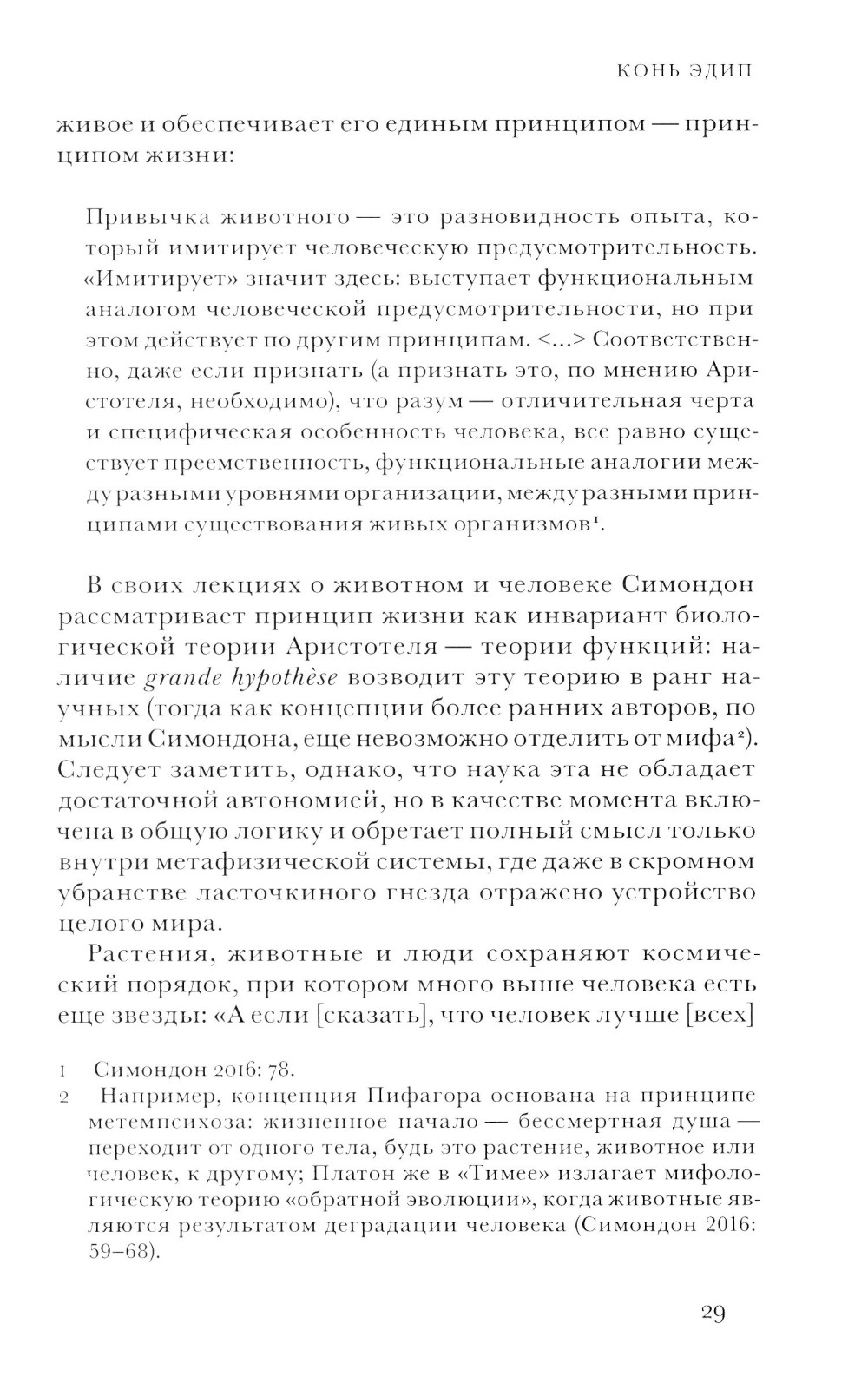 КОНЬ ЭДИП

живое и обеспечивает его единым принципом — принципом жизни:

Привычка животного — это разновидность опыта, который имитирует человеческую предусмотрительность. «Имитирует» значит здесь: выступает функциональным аналогом человеческой предусмотрительности, но при этом действует по другим принципам. <...> Соответственно, даже если признать (а признать это, по мнению Аристотеля, необходимо), что разум — отличительная черта и специфическая особенность человека, все равно существует преемственность, функциональные аналогии между разными уровнями организации, между разными принципами существования живых организмов¹.

В своих лекциях о животном и человеке Симондон рассматривает принцип жизни как инвариант биологической теории Аристотеля — теории функций: наличие grande hypothèse возводит эту теорию в ранг научных (тогда как концепции более ранних авторов, по мысли Симондона, еще невозможно отделить от мифа²). Следует заметить, однако, что наука эта не обладает достаточной автономией, но в качестве момента включена в общую логику и обретает полный смысл только внутри метафизической системы, где даже в скромном убранстве ласточкиного гнезда отражено устройство целого мира.

Растения, животные и люди сохраняют космический порядок, при котором много выше человека есть еще звезды: «А если [сказать], что человек лучше [всех]

1 Симондон 2016: 78.
2 Например, концепция Пифагора основана на принципе метемпсихоза: жизненное начало — бессмертная душа — переходит от одного тела, будь это растение, животное или человек, к другому; Платон же в «Тимее» излагает мифологическую теорию «обратной эволюции», когда животные являются результатом деградации человека (Симондон 2016: 59–68).

29